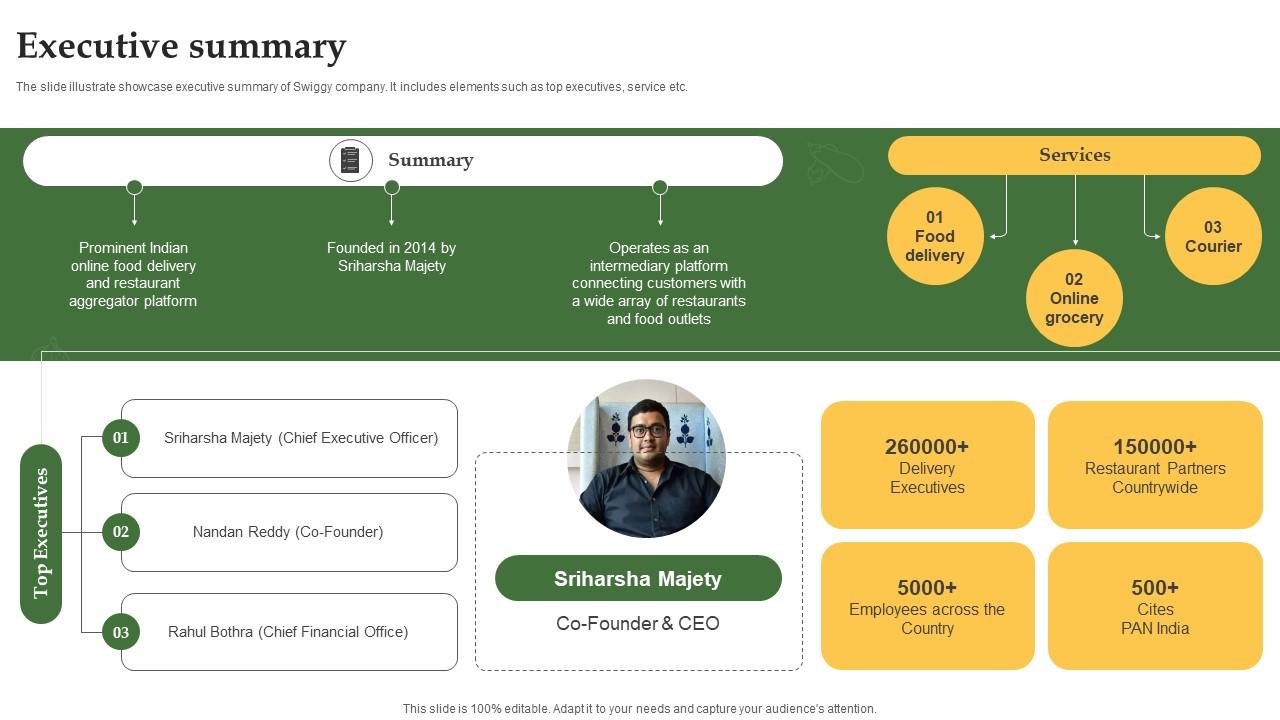 Executive summary

The slide illustrate showcase executive summary of Swiggy company. It includes elements such as top executives, service etc.

Summary

Prominent Indian online food delivery and restaurant aggregator platform

Founded in 2014 by Sriharsha Majety

Operates as an intermediary platform connecting customers with a wide array of restaurants and food outlets

Services

01 Food delivery

02 Online grocery

03 Courier

Top Executives

01 Sriharsha Majety (Chief Executive Officer)

02 Nandan Reddy (Co-Founder)

03 Rahul Bothra (Chief Financial Office)

Sriharsha Majety

Co-Founder & CEO

260000+ Delivery Executives

150000+ Restaurant Partners Countrywide

5000+ Employees across the Country

500+ Cites PAN India

This slide is 100% editable. Adapt it to your needs and capture your audience's attention.